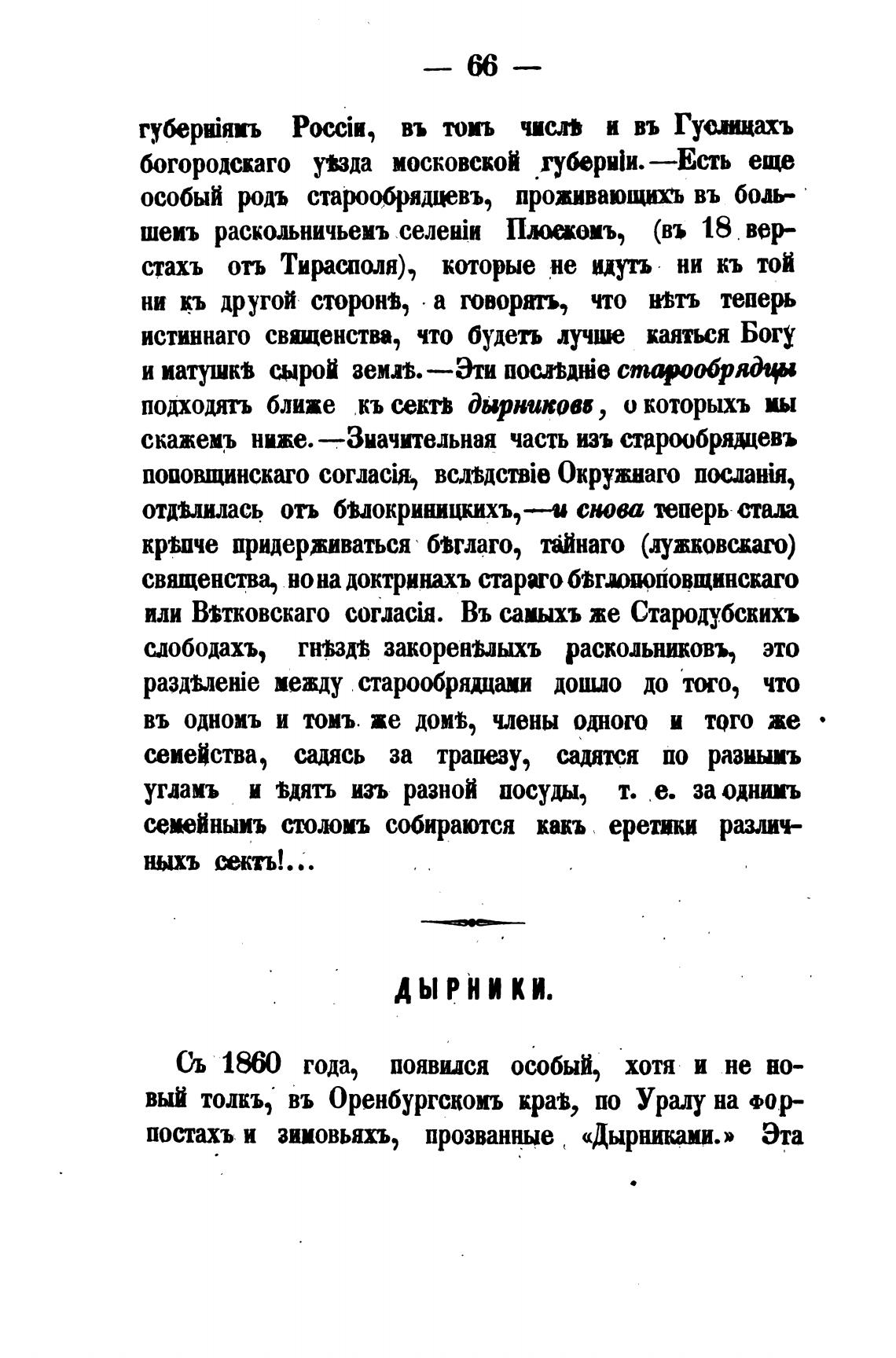 — 66 —

губерніямъ Россіи, въ томъ числѣ и въ Гуслицахъ богородскаго уѣзда московской губерніи.—Есть еще особый родъ старообрядцевъ, проживающихъ въ большемъ раскольничьемъ селеніи Плоскомъ, (въ 18 верстахъ отъ Тирасполя), которые не идутъ ни къ той ни къ другой сторонѣ, а говорятъ, что нѣтъ теперь истиннаго священства, что будетъ лучше каяться Богу и матушкѣ сырой землѣ.—Эти послѣдніе старообрядцы подходятъ ближе къ сектѣ дырниковъ, о которыхъ мы скажемъ ниже.—Значительная часть изъ старообрядцевъ поповщинскаго согласія, вслѣдствіе Окружнаго посланія, отдѣлилась отъ бѣлокриницкихъ,—и снова теперь стала крѣпче придерживаться бѣглаго, тайнаго (лужковскаго) священства, но на доктринахъ стараго бѣглопоповщинскаго или Вѣтковскаго согласія. Въ самыхъ же Стародубскихъ слободахъ, гнѣздѣ закоренѣлыхъ раскольниковъ, это раздѣленіе между старообрядцами дошло до того, что въ одномъ и томъ же домѣ, члены одного и того же семейства, садясь за трапезу, садятся по разнымъ угламъ и ѣдятъ изъ разной посуды, т. е. за однимъ семейнымъ столомъ собираются какъ еретики различныхъ сектъ!...

ДЫРНИКИ.

Съ 1860 года, появился особый, хотя и не новый толкъ, въ Оренбургскомъ краѣ, по Уралу на форпостахъ и зимовьяхъ, прозванные «Дырниками.» Эта